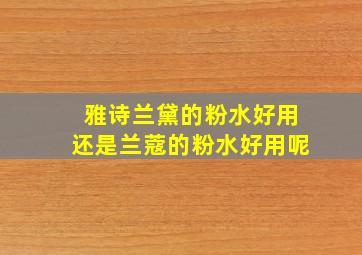 雅诗兰黛的粉水好用
还是兰蔻的粉水好用呢